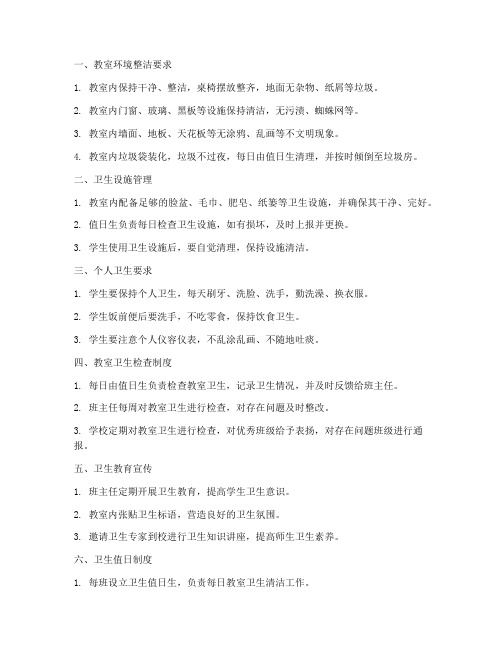 一、教室环境整洁要求

1. 教室内保持干净、整洁，桌椅摆放整齐，地面无杂物、纸屑等垃圾。

2. 教室内门窗、玻璃、黑板等设施保持清洁，无污渍、蜘蛛网等。

3. 教室内墙面、地板、天花板等无涂鸦、乱画等不文明现象。

4. 教室内垃圾袋装化，垃圾不过夜，每日由值日生清理，并按时倾倒至垃圾房。

二、卫生设施管理

1. 教室内配备足够的脸盆、毛巾、肥皂、纸篓等卫生设施，并确保其干净、完好。

2. 值日生负责每日检查卫生设施，如有损坏，及时上报并更换。

3. 学生使用卫生设施后，要自觉清理，保持设施清洁。

三、个人卫生要求

1. 学生要保持个人卫生，每天刷牙、洗脸、洗手，勤洗澡、换衣服。

2. 学生饭前便后要洗手，不吃零食，保持饮食卫生。

3. 学生要注意个人仪容仪表，不乱涂乱画、不随地吐痰。

四、教室卫生检查制度

1. 每日由值日生负责检查教室卫生，记录卫生情况，并及时反馈给班主任。

2. 班主任每周对教室卫生进行检查，对存在问题及时整改。

3. 学校定期对教室卫生进行检查，对优秀班级给予表扬，对存在问题班级进行通报。

五、卫生教育宣传

1. 班主任定期开展卫生教育，提高学生卫生意识。

2. 教室内张贴卫生标语，营造良好的卫生氛围。

3. 邀请卫生专家到校进行卫生知识讲座，提高师生卫生素养。

六、卫生值日制度

1. 每班设立卫生值日生，负责每日教室卫生清洁工作。